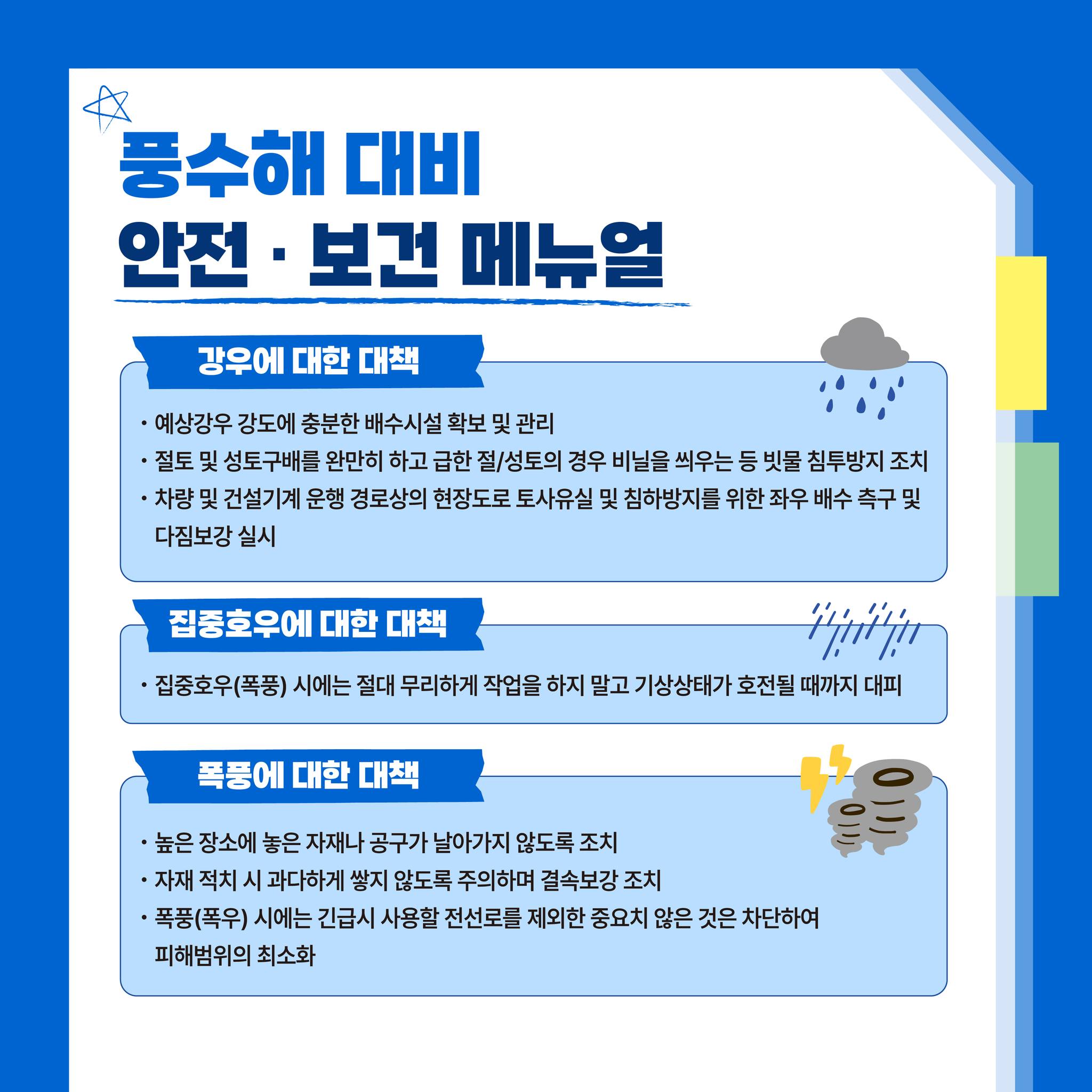 풍수해 대비
안전 · 보건 메뉴얼

강우에 대한 대책

• 예상강우 강도에 충분한 배수시설 확보 및 관리
• 절토 및 성토구배를 완만히 하고 급한 절/성토의 경우 비닐을 씌우는 등 빗물 침투방지 조치
• 차량 및 건설기계 운행 경로상의 현장도로 토사유실 및 침하방지를 위한 좌우 배수 측구 및 다짐보강 실시

집중호우에 대한 대책

• 집중호우(폭풍) 시에는 절대 무리하게 작업을 하지 말고 기상상태가 호전될 때까지 대피

폭풍에 대한 대책

• 높은 장소에 놓은 자재나 공구가 날아가지 않도록 조치
• 자재 적치 시 과다하게 쌓지 않도록 주의하며 결속보강 조치
• 폭풍(폭우) 시에는 긴급시 사용할 전선로를 제외한 중요치 않은 것은 차단하여 피해범위의 최소화